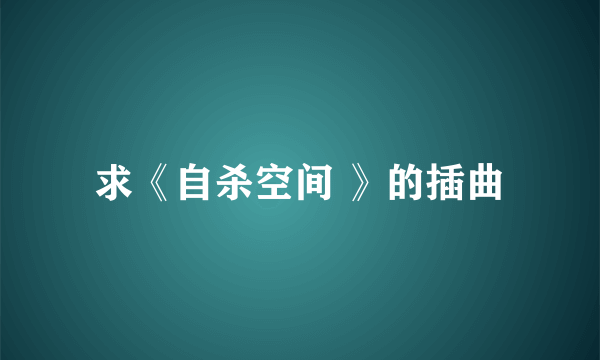 求《自杀空间 》的插曲